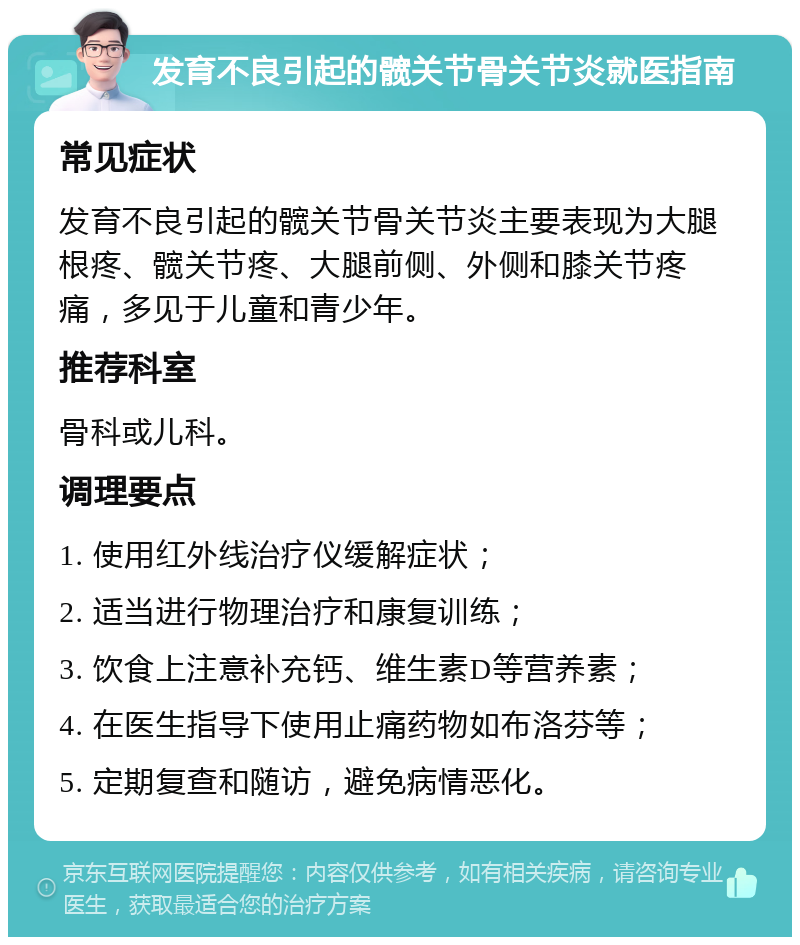 发育不良引起的髋关节骨关节炎就医指南

常见症状

发育不良引起的髋关节骨关节炎主要表现为大腿根疼、髋关节疼、大腿前侧、外侧和膝关节疼痛，多见于儿童和青少年。

推荐科室

骨科或儿科。

调理要点

1. 使用红外线治疗仪缓解症状；

2. 适当进行物理治疗和康复训练；

3. 饮食上注意补充钙、维生素D等营养素；

4. 在医生指导下使用止痛药物如布洛芬等；

5. 定期复查和随访，避免病情恶化。

京东互联网医院提醒您：内容仅供参考，如有相关疾病，请咨询专业医生，获取最适合您的治疗方案